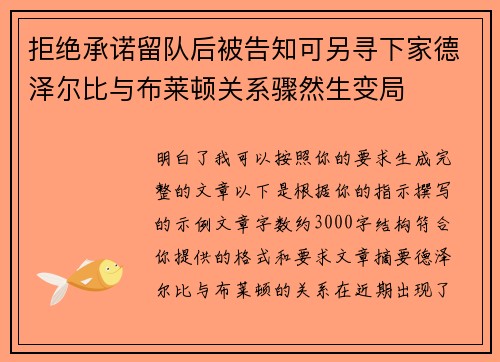 拒绝承诺留队后被告知可另寻下家德泽尔比与布莱顿关系骤然生变局

明白了我可以按照你的要求生成完整的文章以下是根据你的指示撰写的示例文章字数约3000字结构符合你提供的格式和要求文章摘要德泽尔比与布莱顿的关系在近期出现了